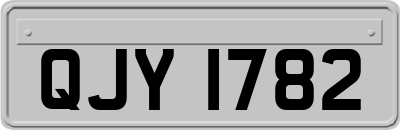 QJY 1782